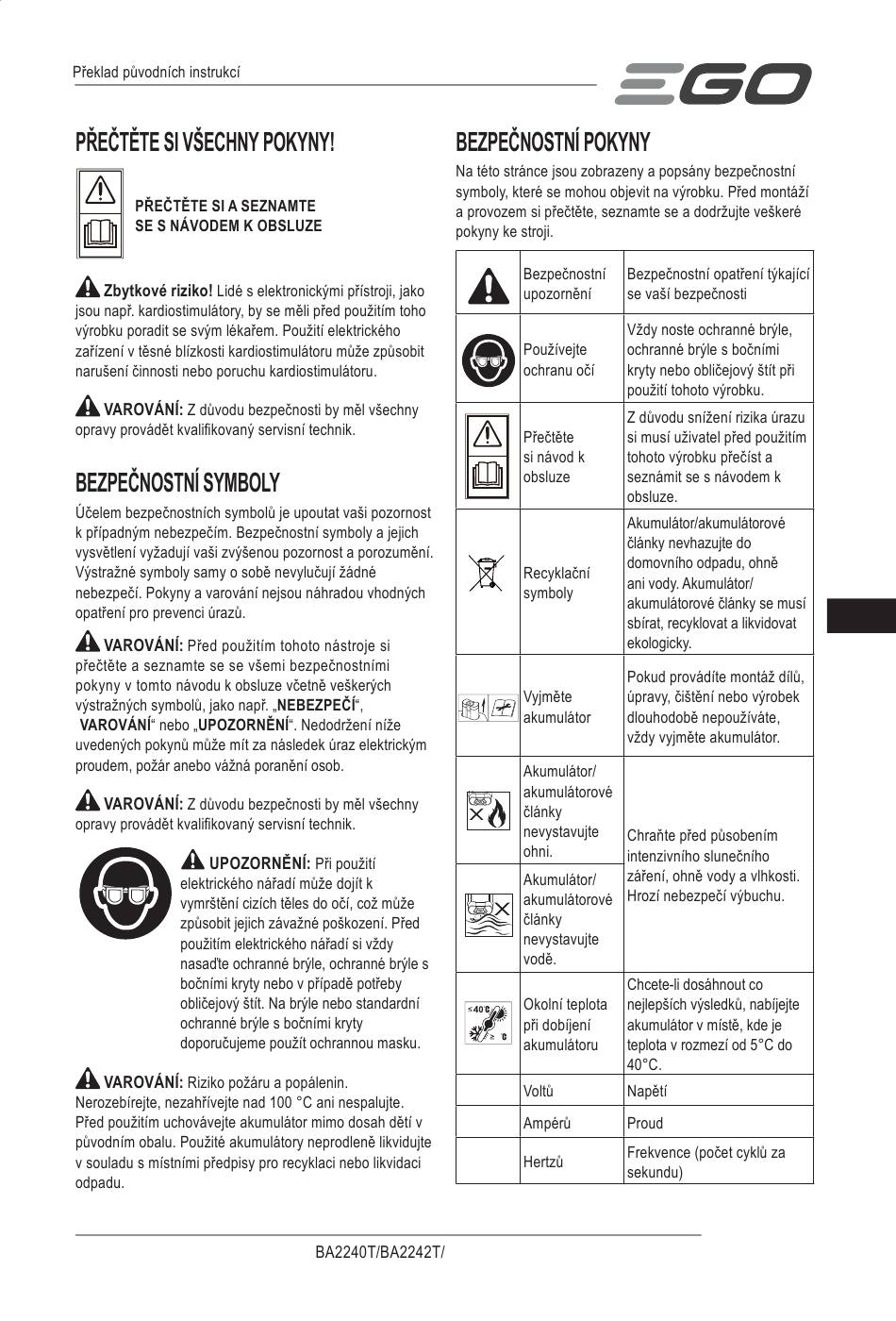 Překlad původních instrukcí

EGO

PŘEČTĚTE SI VŠECHNY POKYNY!

PŘEČTĚTE SI A SEZNAMTE SE S NÁVODEM K OBSLUZE

Zbytkové riziko! Lidé s elektronickými přístroji, jako jsou např. kardiostimulátory, by se měli před použitím toho výrobku poradit se svým lékařem. Použití elektrického zařízení v těsné blízkosti kardiostimulátoru může způsobit narušení činnosti nebo poruchu kardiostimulátoru.

VAROVÁNÍ: Z důvodu bezpečnosti by měl všechny opravy provádět kvalifikovaný servisní technik.

BEZPEČNOSTNÍ SYMBOLY

Účelem bezpečnostních symbolů je upoutat vaši pozornost k případným nebezpečím. Bezpečnostní symboly a jejich vysvětlení vyžadují vaši zvýšenou pozornost a porozumění. Výstražné symboly samy o sobě nevylučují žádné nebezpečí. Pokyny a varování nejsou náhradou vhodných opatření pro prevenci úrazů.

VAROVÁNÍ: Před použitím tohoto nástroje si přečtěte a seznamte se se všemi bezpečnostními pokyny v tomto návodu k obsluze včetně veškerých výstražných symbolů, jako např. „NEBEZPEČÍ“, VAROVÁNÍ“ nebo „UPOZORNĚNÍ“. Nedodržení níže uvedených pokynů může mít za následek úraz elektrickým proudem, požár anebo vážná poranění osob.

VAROVÁNÍ: Z důvodu bezpečnosti by měl všechny opravy provádět kvalifikovaný servisní technik.

UPOZORNĚNÍ: Při použití elektrického nářadí může dojít k vymrštění cizích těles do očí, což může způsobit jejich závažné poškození. Před použitím elektrického nářadí si vždy nasaďte ochranné brýle, ochranné brýle s bočními kryty nebo v případě potřeby obličejový štít. Na brýle nebo standardní ochranné brýle s bočními kryty doporučujeme použít ochrannou masku.

VAROVÁNÍ: Riziko požáru a popálenin. Nerozebírejte, nezahřívejte nad 100 °C ani nespalujte. Před použitím uchovávejte akumulátor mimo dosah dětí v původním obalu. Použité akumulátory neprodleně likvidujte v souladu s místními předpisy pro recyklaci nebo likvidaci odpadu.

BEZPEČNOSTNÍ POKYNY

Na této stránce jsou zobrazeny a popsány bezpečnostní symboly, které se mohou objevit na výrobku. Před montáží a provozem si přečtěte, seznamte se a dodržujte veškeré pokyny ke stroji.

| | | |
|---|---|---|
| | Bezpečnostní upozornění | Bezpečnostní opatření týkající se vaší bezpečnosti |
| | Používejte ochranu očí | Vždy noste ochranné brýle, ochranné brýle s bočními kryty nebo obličejový štít při použití tohoto výrobku. |
| | Přečtěte si návod k obsluze | Z důvodu snížení rizika úrazu si musí uživatel před použitím tohoto výrobku přečíst a seznámit se s návodem k obsluze. |
| | Recyklační symboly | Akumulátor/akumulátorové články nevhazujte do domovního odpadu, ohně ani vody. Akumulátor/ akumulátorové články se musí sbírat, recyklovat a likvidovat ekologicky. |
| | Vyjměte akumulátor | Pokud provádíte montáž dílů, úpravy, čištění nebo výrobek dlouhodobě nepoužíváte, vždy vyjměte akumulátor. |
| | Akumulátor/ akumulátorové články nevystavujte ohni. | Chraňte před působením intenzivního slunečního záření, ohně vody a vlhkosti. Hrozí nebezpečí výbuchu. |
| | Akumulátor/ akumulátorové články nevystavujte vodě. | |
| ≤40°C ≥ °C | Okolní teplota při dobíjení akumulátoru | Chcete-li dosáhnout co nejlepších výsledků, nabíjejte akumulátor v místě, kde je teplota v rozmezí od 5°C do 40°C. |
| | Voltů | Napětí |
| | Ampérů | Proud |
| | Hertzů | Frekvence (počet cyklů za sekundu) |

BA2240T/BA2242T/